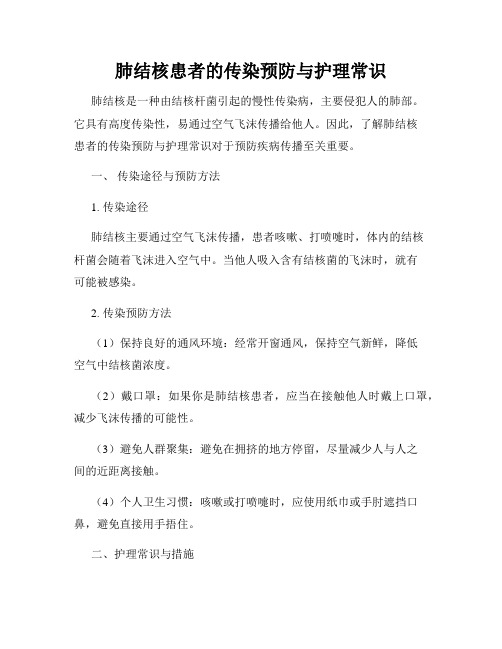 肺结核患者的传染预防与护理常识

肺结核是一种由结核杆菌引起的慢性传染病，主要侵犯人的肺部。它具有高度传染性，易通过空气飞沫传播给他人。因此，了解肺结核患者的传染预防与护理常识对于预防疾病传播至关重要。

一、 传染途径与预防方法

1. 传染途径

肺结核主要通过空气飞沫传播，患者咳嗽、打喷嚏时，体内的结核杆菌会随着飞沫进入空气中。当他人吸入含有结核菌的飞沫时，就有可能被感染。

2. 传染预防方法

（1）保持良好的通风环境：经常开窗通风，保持空气新鲜，降低空气中结核菌浓度。

（2）戴口罩：如果你是肺结核患者，应当在接触他人时戴上口罩，减少飞沫传播的可能性。

（3）避免人群聚集：避免在拥挤的地方停留，尽量减少人与人之间的近距离接触。

（4）个人卫生习惯：咳嗽或打喷嚏时，应使用纸巾或手肘遮挡口鼻，避免直接用手捂住。

二、护理常识与措施